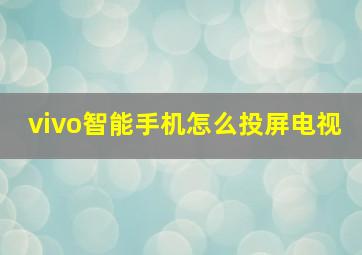 vivo智能手机怎么投屏电视